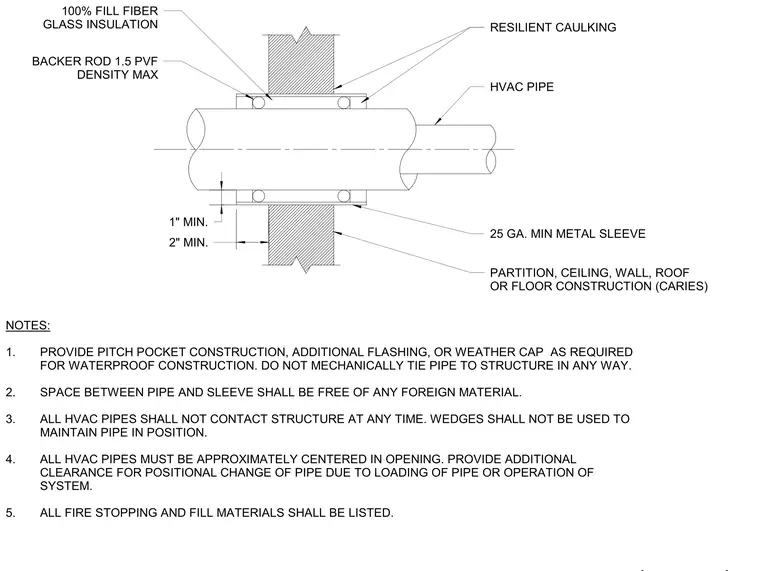 100% FILL FIBER GLASS INSULATION

BACKER ROD 1.5 PVF DENSITY MAX

RESILIENT CAULKING

HVAC PIPE

1" MIN.

2" MIN.

25 GA. MIN METAL SLEEVE

PARTITION, CEILING, WALL, ROOF OR FLOOR CONSTRUCTION (CARIES)

NOTES:

1. PROVIDE PITCH POCKET CONSTRUCTION, ADDITIONAL FLASHING, OR WEATHER CAP AS REQUIRED FOR WATERPROOF CONSTRUCTION. DO NOT MECHANICALLY TIE PIPE TO STRUCTURE IN ANY WAY.

2. SPACE BETWEEN PIPE AND SLEEVE SHALL BE FREE OF ANY FOREIGN MATERIAL.

3. ALL HVAC PIPES SHALL NOT CONTACT STRUCTURE AT ANY TIME. WEDGES SHALL NOT BE USED TO MAINTAIN PIPE IN POSITION.

4. ALL HVAC PIPES MUST BE APPROXIMATELY CENTERED IN OPENING. PROVIDE ADDITIONAL CLEARANCE FOR POSITIONAL CHANGE OF PIPE DUE TO LOADING OF PIPE OR OPERATION OF SYSTEM.

5. ALL FIRE STOPPING AND FILL MATERIALS SHALL BE LISTED.